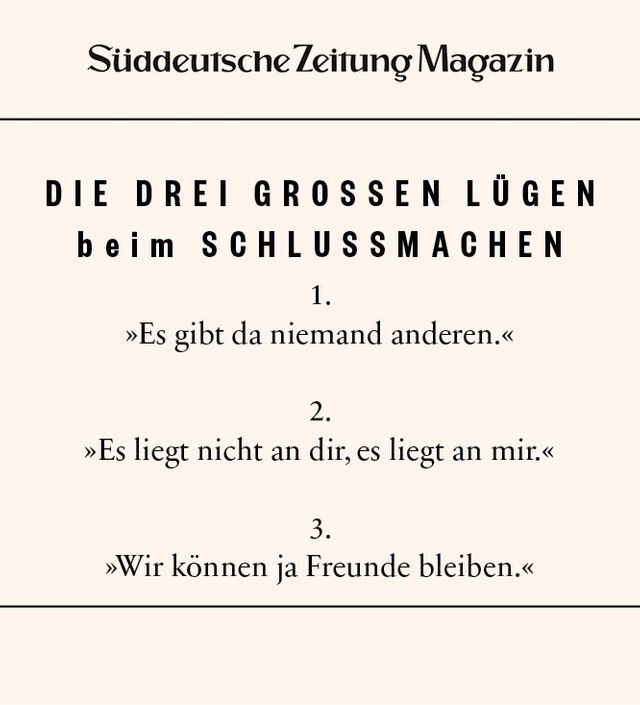 Süddeutsche Zeitung Magazin

DIE DREI GROSSEN LÜGEN
beim SCHLUSSMACHEN

1.
»Es gibt da niemand anderen.«

2.
»Es liegt nicht an dir, es liegt an mir.«

3.
»Wir können ja Freunde bleiben.«